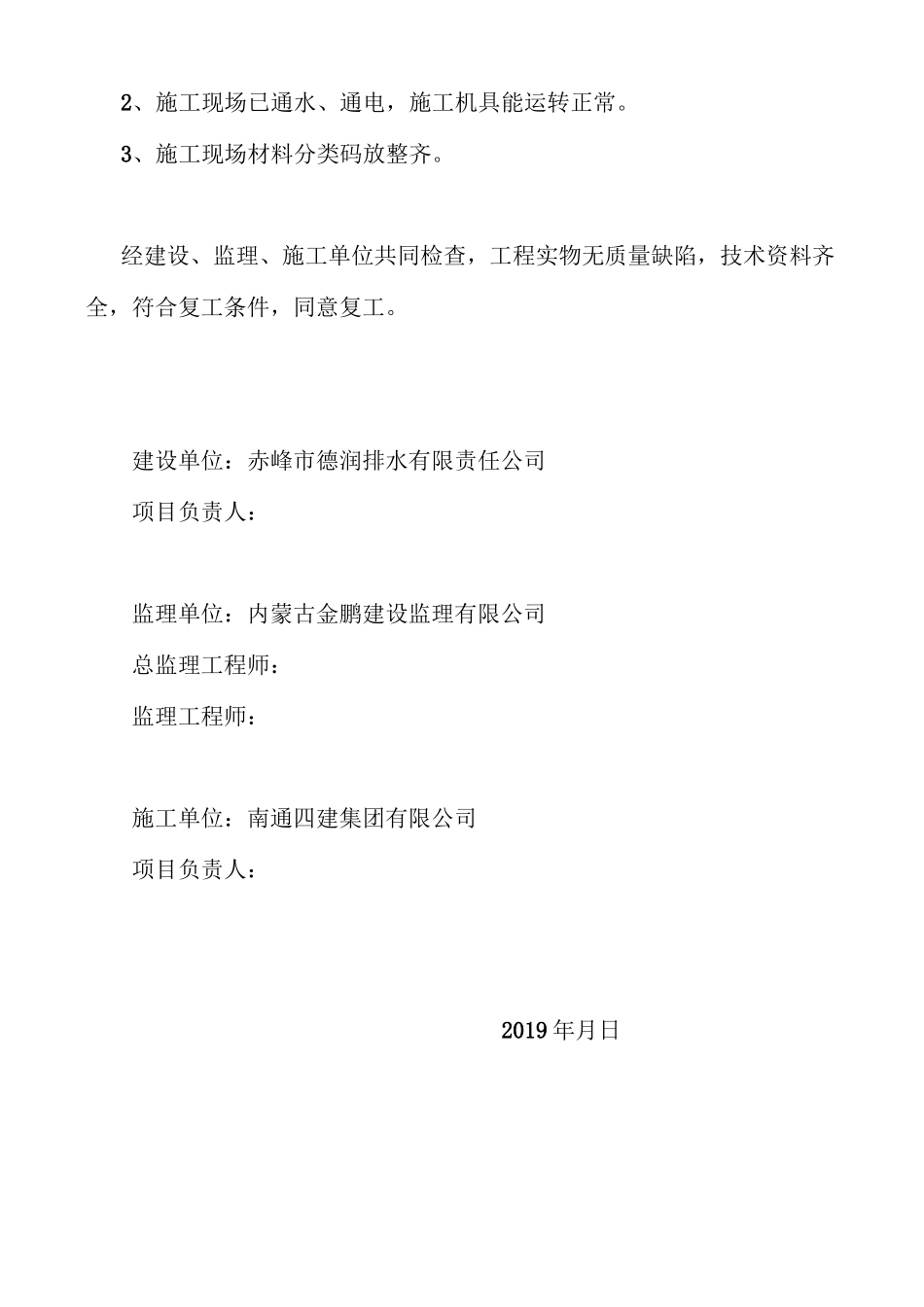 2、施工现场已通水、通电，施工机具能运转正常。

3、施工现场材料分类码放整齐。

经建设、监理、施工单位共同检查，工程实物无质量缺陷，技术资料齐全，符合复工条件，同意复工。

建设单位：赤峰市德润排水有限责任公司

项目负责人：

监理单位：内蒙古金鹏建设监理有限公司

总监理工程师：

监理工程师：

施工单位：南通四建集团有限公司

项目负责人：

2019年月日